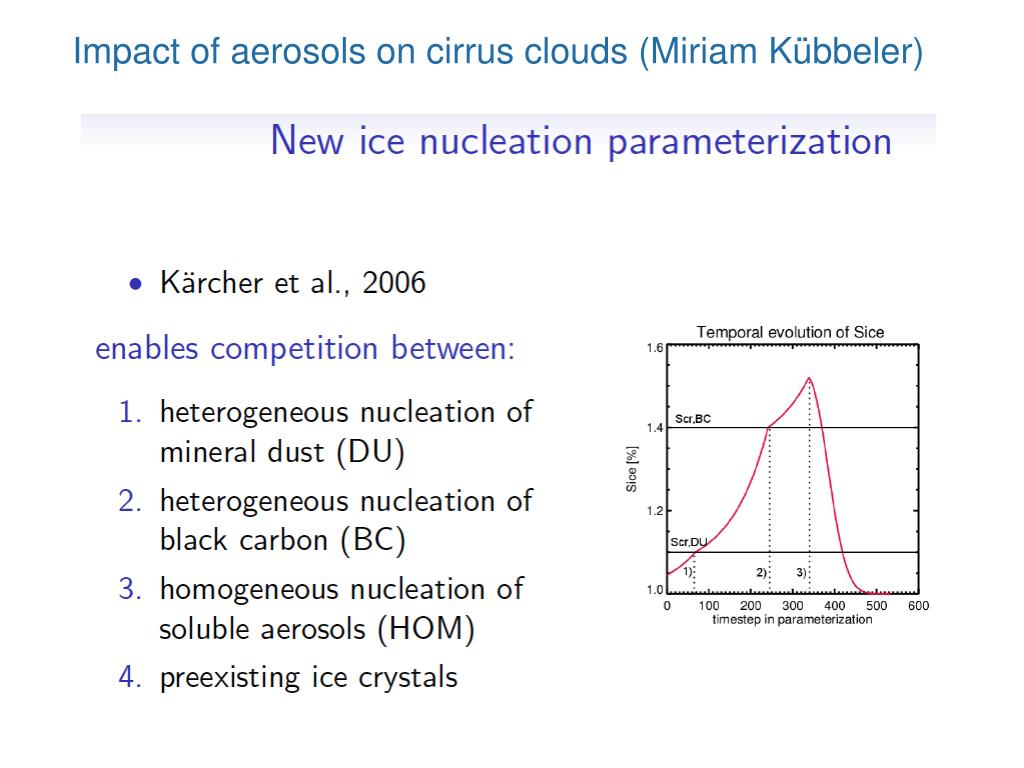 Impact of aerosols on cirrus clouds (Miriam Kübbeler)

New ice nucleation parameterization

• Kärcher et al., 2006

enables competition between:

1. heterogeneous nucleation of mineral dust (DU)
2. heterogeneous nucleation of black carbon (BC)
3. homogeneous nucleation of soluble aerosols (HOM)
4. preexisting ice crystals

Temporal evolution of Sice

1.6
1.4
1.2
1.0

Sice [%]

Scr,BC
Scr,DU

1)
2)
3)

0 100 200 300 400 500 600
timestep in parameterization